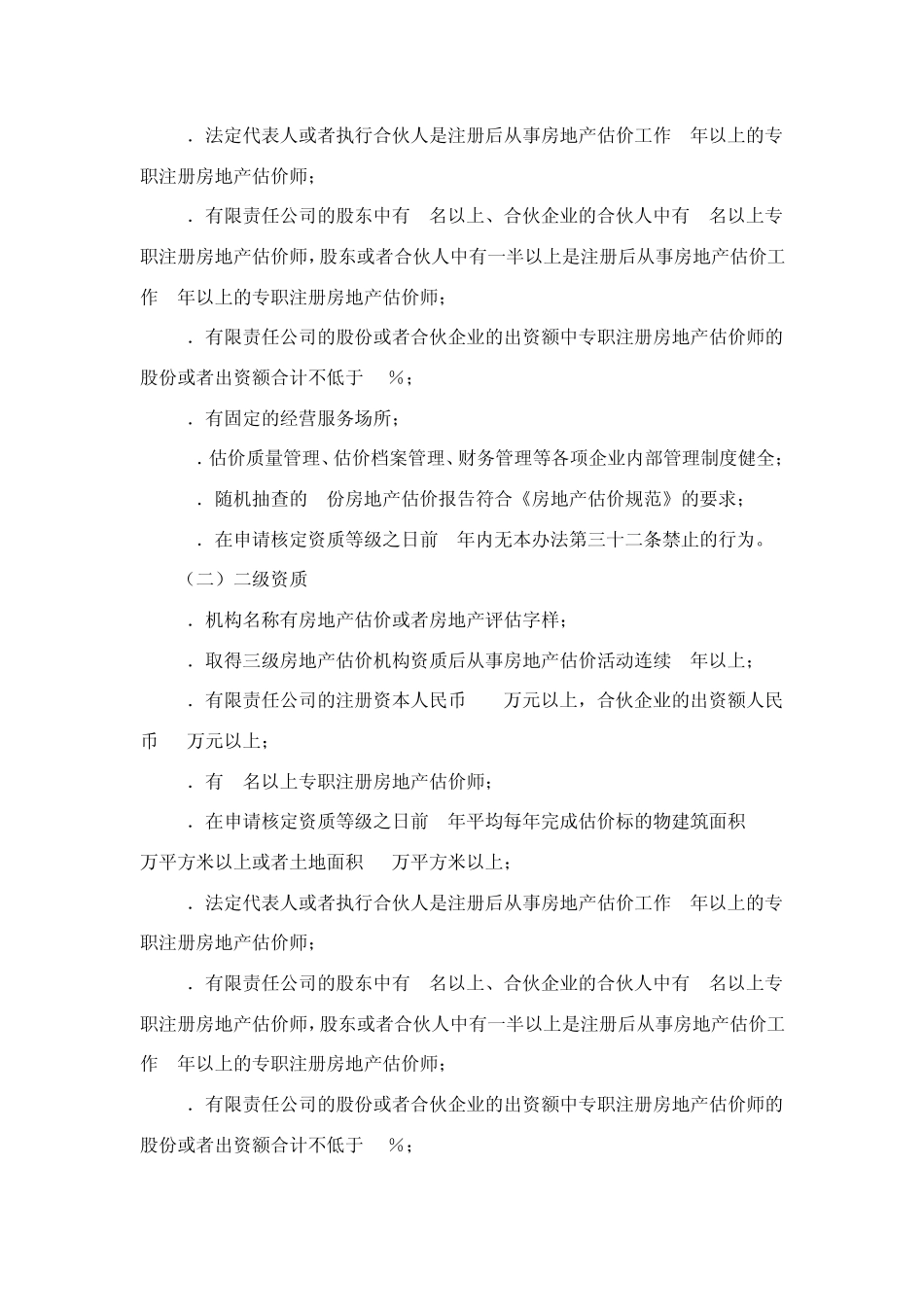 ．法定代表人或者执行合伙人是注册后从事房地产估价工作 年以上的专职注册房地产估价师；

．有限责任公司的股东中有 名以上、合伙企业的合伙人中有 名以上专职注册房地产估价师，股东或者合伙人中有一半以上是注册后从事房地产估价工作 年以上的专职注册房地产估价师；

．有限责任公司的股份或者合伙企业的出资额中专职注册房地产估价师的股份或者出资额合计不低于 %；

．有固定的经营服务场所；

．估价质量管理、估价档案管理、财务管理等各项企业内部管理制度健全；

．随机抽查的 份房地产估价报告符合《房地产估价规范》的要求；

．在申请核定资质等级之日前 年内无本办法第三十二条禁止的行为。

（二）二级资质

．机构名称有房地产估价或者房地产评估字样；

．取得三级房地产估价机构资质后从事房地产估价活动连续 年以上；

．有限责任公司的注册资本人民币 万元以上，合伙企业的出资额人民币 万元以上；

．有 名以上专职注册房地产估价师；

．在申请核定资质等级之日前 年平均每年完成估价标的物建筑面积 万平方米以上或者土地面积 万平方米以上；

．法定代表人或者执行合伙人是注册后从事房地产估价工作 年以上的专职注册房地产估价师；

．有限责任公司的股东中有 名以上、合伙企业的合伙人中有 名以上专职注册房地产估价师，股东或者合伙人中有一半以上是注册后从事房地产估价工作 年以上的专职注册房地产估价师；

．有限责任公司的股份或者合伙企业的出资额中专职注册房地产估价师的股份或者出资额合计不低于 %；